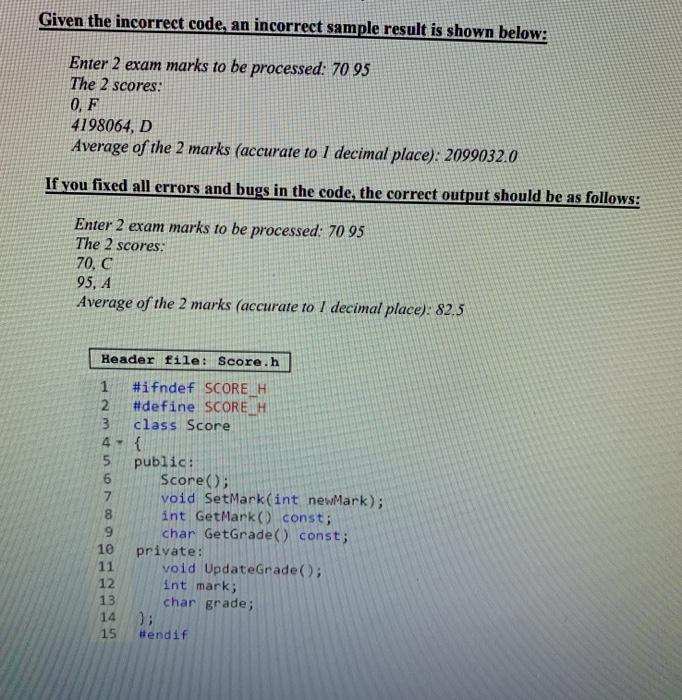 Given the incorrect code, an incorrect sample result is shown below:

Enter 2 exam marks to be processed: 70 95
The 2 scores:
0, F
4198064, D
Average of the 2 marks (accurate to 1 decimal place): 2099032.0

If you fixed all errors and bugs in the code, the correct output should be as follows:

Enter 2 exam marks to be processed: 70 95
The 2 scores:
70, C
95, A
Average of the 2 marks (accurate to 1 decimal place): 82.5

Header file: Score.h

1 #ifndef SCORE_H
2 #define SCORE_H
3 class Score
4 {
5 public:
6 Score();
7 void SetMark(int newMark);
8 int GetMark() const;
9 char GetGrade() const;
10 private:
11 void UpdateGrade();
12 int mark;
13 char grade;
14 };
15 #endif